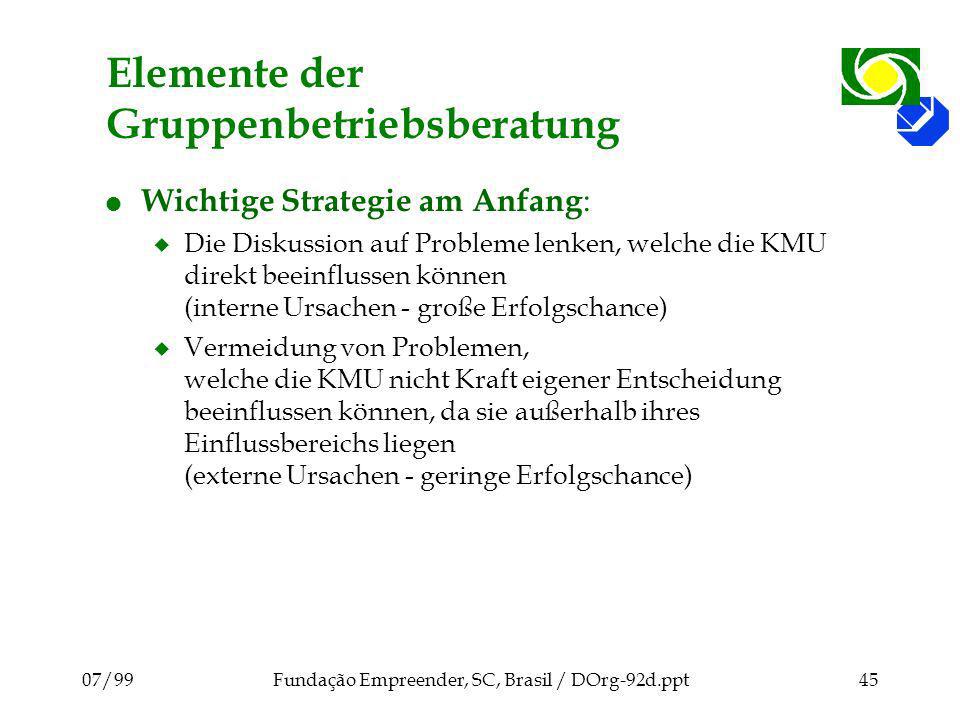 Elemente der Gruppenbetriebsberatung

Wichtige Strategie am Anfang:

Die Diskussion auf Probleme lenken, welche die KMU direkt beeinflussen können (interne Ursachen - große Erfolgschance)

Vermeidung von Problemen, welche die KMU nicht Kraft eigener Entscheidung beeinflussen können, da sie außerhalb ihres Einflussbereichs liegen (externe Ursachen - geringe Erfolgschance)

07/99 Fundação Empreender, SC, Brasil / DOrg-92d.ppt 45